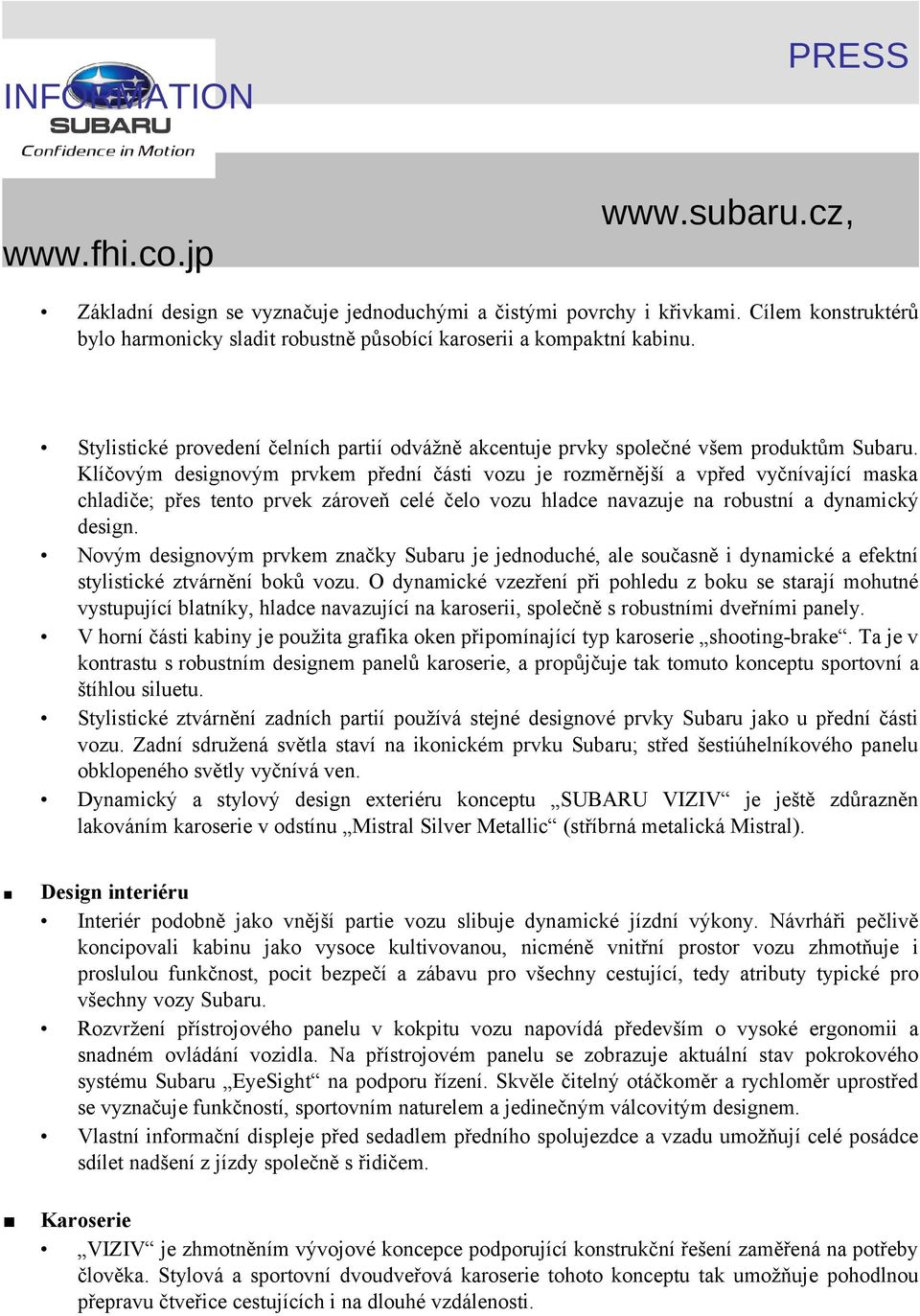 PRESS

INFORMATION

SUBARU
Confidence in Motion

www.subaru.cz,

www.fhi.co.jp

• Základní design se vyznačuje jednoduchými a čistými povrchy i křivkami. Cílem konstruktérů bylo harmonicky sladit robustně působící karoserii a kompaktní kabinu.

• Stylistické provedení čelních partií odvážně akcentuje prvky společné všem produktům Subaru. Klíčovým designovým prvkem přední části vozu je rozměrnější a vpřed vyčnívající maska chladiče; přes tento prvek zároveň celé čelo vozu hladce navazuje na robustní a dynamický design.
• Novým designovým prvkem značky Subaru je jednoduché, ale současně i dynamické a efektní stylistické ztvárnění boků vozu. O dynamické vzezření při pohledu z boku se starají mohutné vystupující blatníky, hladce navazující na karoserii, společně s robustními dveřními panely.
• V horní části kabiny je použita grafika oken připomínající typ karoserie „shooting-brake“. Ta je v kontrastu s robustním designem panelů karoserie, a propůjčuje tak tomuto konceptu sportovní a štíhlou siluetu.
• Stylistické ztvárnění zadních partií používá stejné designové prvky Subaru jako u přední části vozu. Zadní sdružená světla staví na ikonickém prvku Subaru; střed šestiúhelníkového panelu obklopeného světly vyčnívá ven.
• Dynamický a stylový design exteriéru konceptu „SUBARU VIZIV“ je ještě zdůrazněn lakováním karoserie v odstínu „Mistral Silver Metallic“ (stříbrná metalická Mistral).

■ Design interiéru
• Interiér podobně jako vnější partie vozu slibuje dynamické jízdní výkony. Návrháři pečlivě koncipovali kabinu jako vysoce kultivovanou, nicméně vnitřní prostor vozu zhmotňuje i proslulou funkčnost, pocit bezpečí a zábavu pro všechny cestující, tedy atributy typické pro všechny vozy Subaru.
• Rozvržení přístrojového panelu v kokpitu vozu napovídá především o vysoké ergonomii a snadném ovládání vozidla. Na přístrojovém panelu se zobrazuje aktuální stav pokrokového systému Subaru „EyeSight“ na podporu řízení. Skvěle čitelný otáčkoměr a rychloměr uprostřed se vyznačuje funkčností, sportovním naturelem a jedinečným válcovitým designem.
• Vlastní informační displeje před sedadlem předního spolujezdce a vzadu umožňují celé posádce sdílet nadšení z jízdy společně s řidičem.

■ Karoserie
• „VIZIV“ je zhmotněním vývojové koncepce podporující konstrukční řešení zaměřená na potřeby člověka. Stylová a sportovní dvoudveřová karoserie tohoto konceptu tak umožňuje pohodlnou přepravu čtveřice cestujících i na dlouhé vzdálenosti.